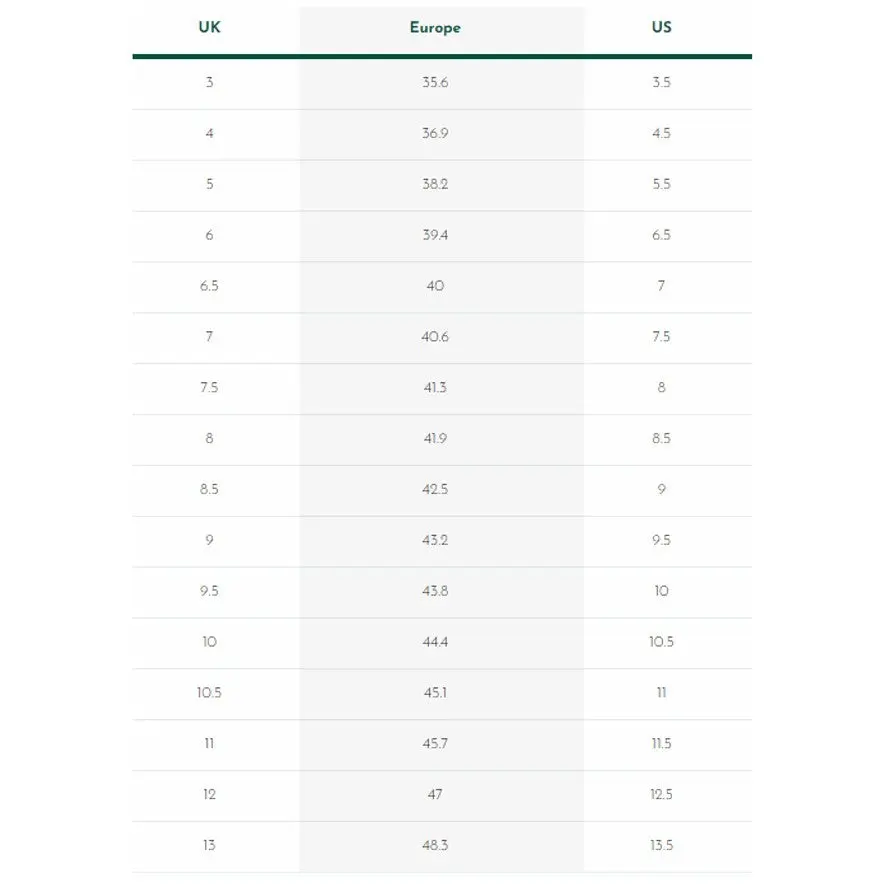 | UK | Europe | US |
|---|---|---|
| 3 | 35.6 | 3.5 |
| 4 | 36.9 | 4.5 |
| 5 | 38.2 | 5.5 |
| 6 | 39.4 | 6.5 |
| 6.5 | 40 | 7 |
| 7 | 40.6 | 7.5 |
| 7.5 | 41.3 | 8 |
| 8 | 41.9 | 8.5 |
| 8.5 | 42.5 | 9 |
| 9 | 43.2 | 9.5 |
| 9.5 | 43.8 | 10 |
| 10 | 44.4 | 10.5 |
| 10.5 | 45.1 | 11 |
| 11 | 45.7 | 11.5 |
| 12 | 47 | 12.5 |
| 13 | 48.3 | 13.5 |